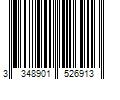 3 348901 526913